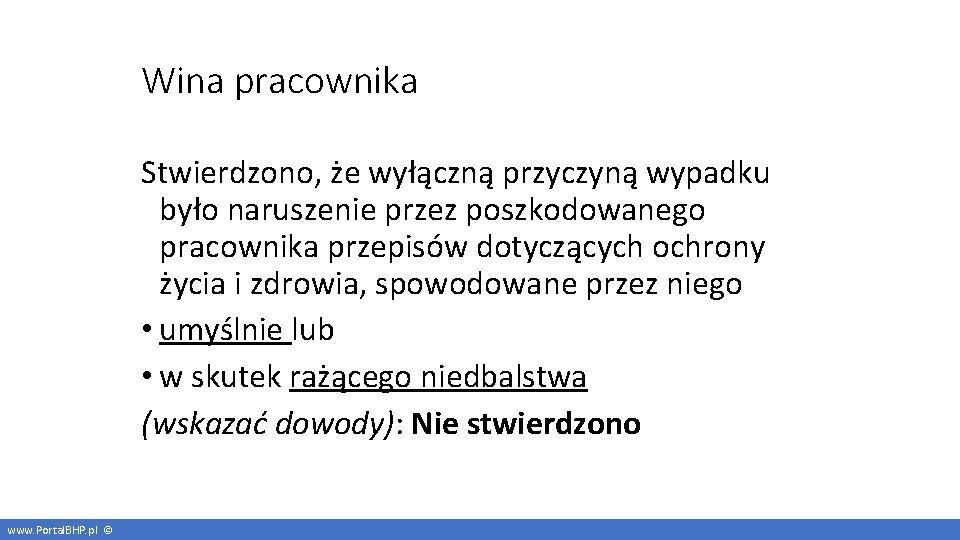 Wina pracownika

Stwierdzono, że wyłączną przyczyną wypadku było naruszenie przez poszkodowanego pracownika przepisów dotyczących ochrony życia i zdrowia, spowodowane przez niego

• umyślnie lub
• w skutek rażącego niedbalstwa

(wskazać dowody): Nie stwierdzono

www.PortalBHP.pl ©